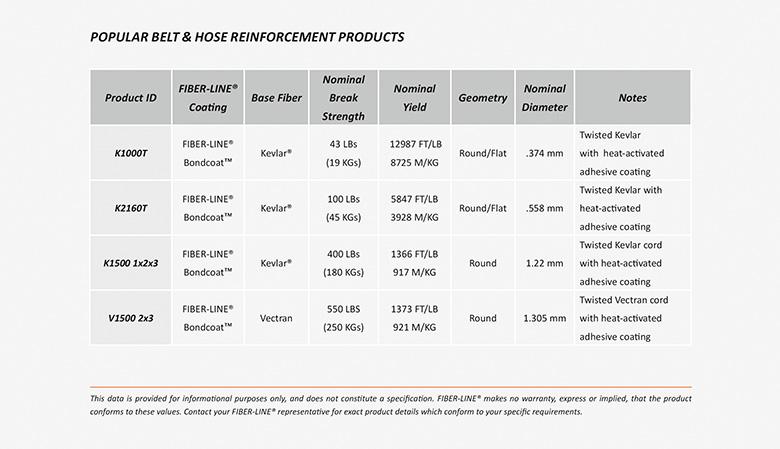 POPULAR BELT & HOSE REINFORCEMENT PRODUCTS

| Product ID | FIBER-LINE® Coating | Base Fiber | Nominal Break Strength | Nominal Yield | Geometry | Nominal Diameter | Notes |
|---|---|---|---|---|---|---|---|
| K1000T | FIBER-LINE® Bondcoat™ | Kevlar® | 43 LBs (19 KGs) | 12987 FT/LB 8725 M/KG | Round/Flat | .374 mm | Twisted Kevlar with heat-activated adhesive coating |
| K2160T | FIBER-LINE® Bondcoat™ | Kevlar® | 100 LBs (45 KGs) | 5847 FT/LB 3928 M/KG | Round/Flat | .558 mm | Twisted Kevlar with heat-activated adhesive coating |
| K1500 1x2x3 | FIBER-LINE® Bondcoat™ | Kevlar® | 400 LBs (180 KGs) | 1366 FT/LB 917 M/KG | Round | 1.22 mm | Twisted Kevlar cord with heat-activated adhesive coating |
| V1500 2x3 | FIBER-LINE® Bondcoat™ | Vectran | 550 LBS (250 KGs) | 1373 FT/LB 921 M/KG | Round | 1.305 mm | Twisted Vectran cord with heat-activated adhesive coating |

This data is provided for informational purposes only, and does not constitute a specification. FIBER-LINE® makes no warranty, express or implied, that the product conforms to these values. Contact your FIBER-LINE® representative for exact product details which conform to your specific requirements.